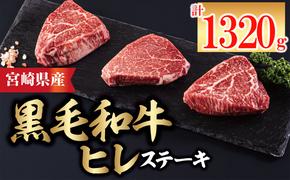 計 1320g

宮崎県産

黒毛和牛
ヒレステーキ